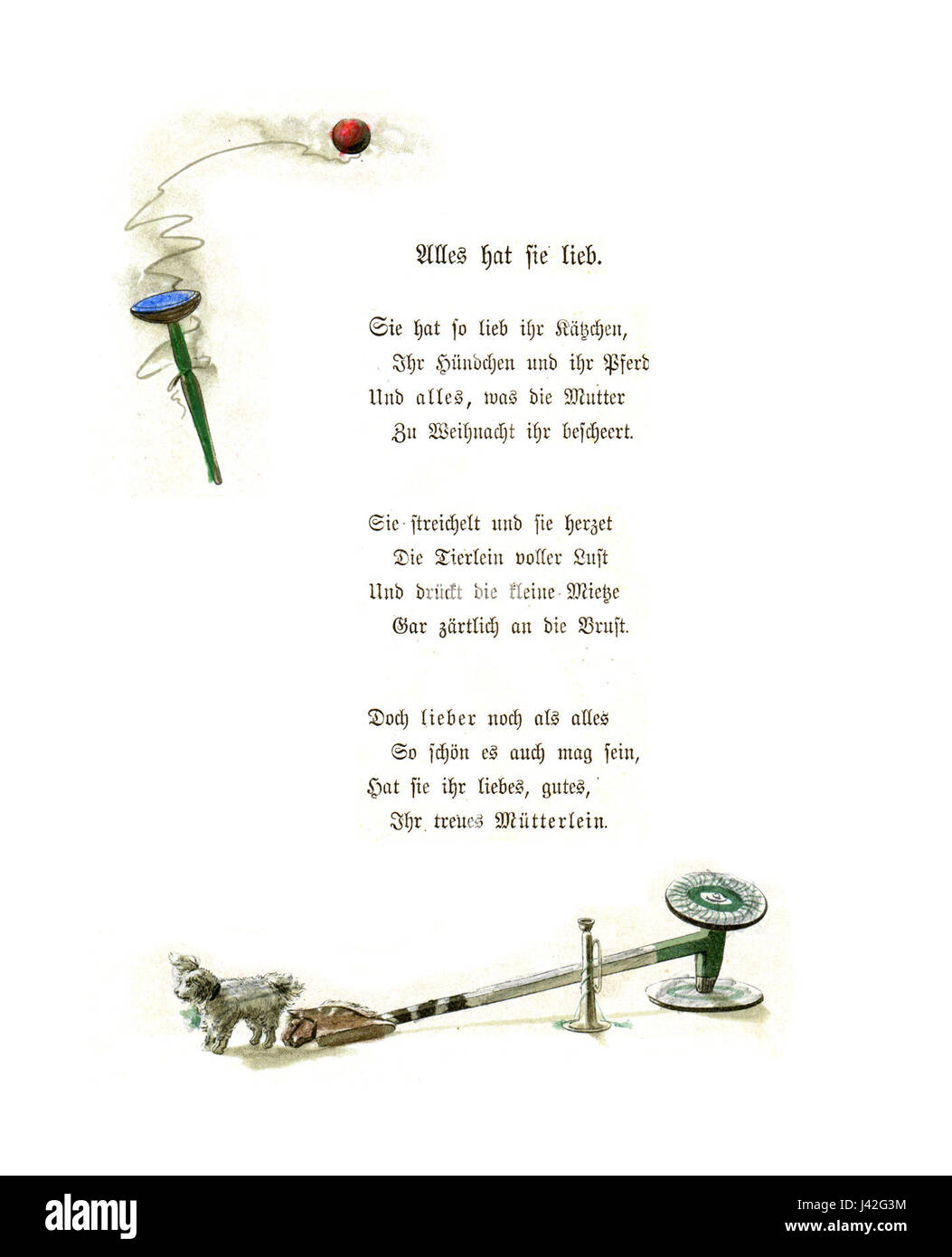 Alles hat sie lieb.

Sie hat so lieb ihr Kätzchen,
Ihr Hündchen und ihr Pferd
Und alles, was die Mutter
Zu Weihnacht ihr bescheert.

Sie streichelt und sie herzet
Die Tierlein voller Lust
Und drückt die kleine Mietze
Gar zärtlich an die Brust.

Doch lieber noch als alles
So schön es auch mag sein,
Hat sie ihr liebes, gutes,
Ihr treues Mütterlein.

alamy

Image ID: J42G3M
www.alamy.com